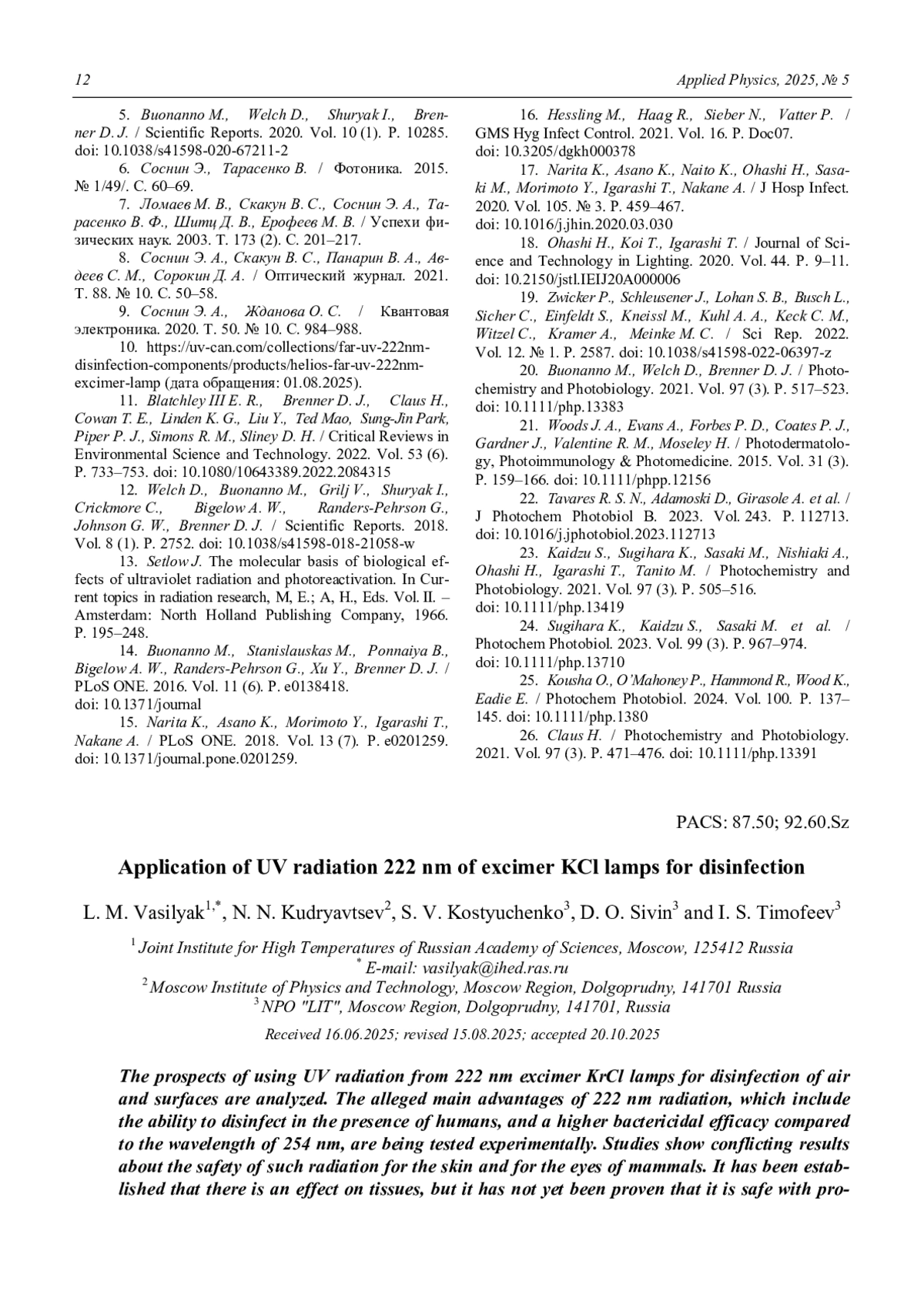 12 Applied Physics, 2025, № 5

5. Buonanno M., Welch D., Shuryak I., Brenner D. J. / Scientific Reports. 2020. Vol. 10 (1). P. 10285. doi: 10.1038/s41598-020-67211-2

6. Соснин Э., Тарасенко В. / Фотоника. 2015. № 1/49/. С. 60–69.

7. Ломаев М. В., Скакун В. С., Соснин Э. А., Тарасенко В. Ф., Шитц Д. В., Ерофеев М. В. / Успехи физических наук. 2003. Т. 173 (2). С. 201–217.

8. Соснин Э. А., Скакун В. С., Панарин В. А., Авдеев С. М., Сорокин Д. А. / Оптический журнал. 2021. Т. 88. № 10. С. 50–58.

9. Соснин Э. А., Жданова О. С. / Квантовая электроника. 2020. Т. 50. № 10. С. 984–988.

10. https://uv-can.com/collections/far-uv-222nm-disinfection-components/products/helios-far-uv-222nm-excimer-lamp (дата обращения: 01.08.2025).

11. Blatchley III E. R., Brenner D. J., Claus H., Cowan T. E., Linden K. G., Liu Y., Ted Mao, Sung-Jin Park, Piper P. J., Simons R. M., Sliney D. H. / Critical Reviews in Environmental Science and Technology. 2022. Vol. 53 (6). P. 733–753. doi: 10.1080/10643389.2022.2084315

12. Welch D., Buonanno M., Grilj V., Shuryak I., Crickmore C., Bigelow A. W., Randers-Pehrson G., Johnson G. W., Brenner D. J. / Scientific Reports. 2018. Vol. 8 (1). P. 2752. doi: 10.1038/s41598-018-21058-w

13. Setlow J. The molecular basis of biological effects of ultraviolet radiation and photoreactivation. In Current topics in radiation research, M, E.; A, H., Eds. Vol. II. – Amsterdam: North Holland Publishing Company, 1966. P. 195–248.

14. Buonanno M., Stanislauskas M., Ponnaiya B., Bigelow A. W., Randers-Pehrson G., Xu Y., Brenner D. J. / PLoS ONE. 2016. Vol. 11 (6). P. e0138418. doi: 10.1371/journal

15. Narita K., Asano K., Morimoto Y., Igarashi T., Nakane A. / PLoS ONE. 2018. Vol. 13 (7). P. e0201259. doi: 10.1371/journal.pone.0201259.

16. Hessling M., Haag R., Sieber N., Vatter P. / GMS Hyg Infect Control. 2021. Vol. 16. P. Doc07. doi: 10.3205/dgkh000378

17. Narita K., Asano K., Naito K., Ohashi H., Sasaki M., Morimoto Y., Igarashi T., Nakane A. / J Hosp Infect. 2020. Vol. 105. № 3. P. 459–467. doi: 10.1016/j.jhin.2020.03.030

18. Ohashi H., Koi T., Igarashi T. / Journal of Science and Technology in Lighting. 2020. Vol. 44. P. 9–11. doi: 10.2150/jstl.IEIJ20A000006

19. Zwicker P., Schleusener J., Lohan S. B., Busch L., Sicher C., Einfeldt S., Kneissl M., Kuhl A. A., Keck C. M., Witzel C., Kramer A., Meinke M. C. / Sci Rep. 2022. Vol. 12. № 1. P. 2587. doi: 10.1038/s41598-022-06397-z

20. Buonanno M., Welch D., Brenner D. J. / Photochemistry and Photobiology. 2021. Vol. 97 (3). P. 517–523. doi: 10.1111/php.13383

21. Woods J. A., Evans A., Forbes P. D., Coates P. J., Gardner J., Valentine R. M., Moseley H. / Photodermatology, Photoimmunology & Photomedicine. 2015. Vol. 31 (3). P. 159–166. doi: 10.1111/phpp.12156

22. Tavares R. S. N., Adamoski D., Girasole A. et al. / J Photochem Photobiol B. 2023. Vol. 243. P. 112713. doi: 10.1016/j.jphotobiol.2023.112713

23. Kaidzu S., Sugihara K., Sasaki M., Nishiaki A., Ohashi H., Igarashi T., Tanito M. / Photochemistry and Photobiology. 2021. Vol. 97 (3). P. 505–516. doi: 10.1111/php.13419

24. Sugihara K., Kaidzu S., Sasaki M. et al. / Photochem Photobiol. 2023. Vol. 99 (3). P. 967–974. doi: 10.1111/php.13710

25. Kousha O., O'Mahoney P., Hammond R., Wood K., Eadie E. / Photochem Photobiol. 2024. Vol. 100. P. 137–145. doi: 10.1111/php.1380

26. Claus H. / Photochemistry and Photobiology. 2021. Vol. 97 (3). P. 471–476. doi: 10.1111/php.13391

PACS: 87.50; 92.60.Sz

Application of UV radiation 222 nm of excimer KCl lamps for disinfection

L. M. Vasilyak$^{1,*}$, N. N. Kudryavtsev$^{2}$, S. V. Kostyuchenko$^{3}$, D. O. Sivin$^{3}$ and I. S. Timofeev$^{3}$

$^{1}$ Joint Institute for High Temperatures of Russian Academy of Sciences, Moscow, 125412 Russia
$^{*}$ E-mail: vasilyak@ihed.ras.ru
$^{2}$ Moscow Institute of Physics and Technology, Moscow Region, Dolgoprudny, 141701 Russia
$^{3}$ NPO "LIT", Moscow Region, Dolgoprudny, 141701, Russia

Received 16.06.2025; revised 15.08.2025; accepted 20.10.2025

The prospects of using UV radiation from 222 nm excimer KrCl lamps for disinfection of air and surfaces are analyzed. The alleged main advantages of 222 nm radiation, which include the ability to disinfect in the presence of humans, and a higher bactericidal efficacy compared to the wavelength of 254 nm, are being tested experimentally. Studies show conflicting results about the safety of such radiation for the skin and for the eyes of mammals. It has been established that there is an effect on tissues, but it has not yet been proven that it is safe with pro-